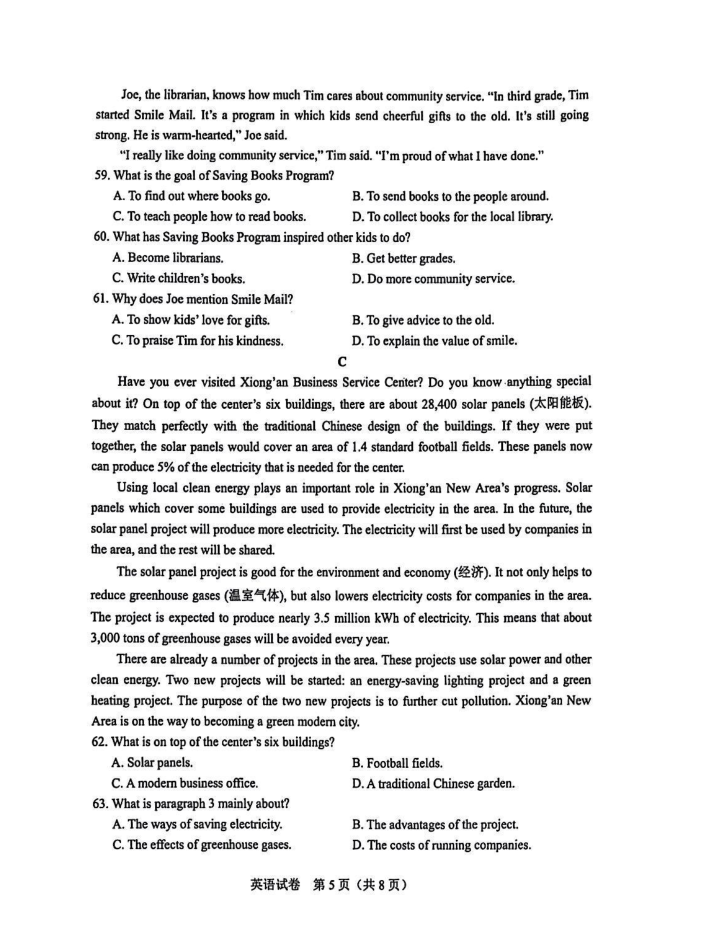 Joe, the librarian, knows how much Tim cares about community service. "In third grade, Tim started Smile Mail. It's a program in which kids send cheerful gifts to the old. It's still going strong. He is warm-hearted," Joe said.

"I really like doing community service," Tim said. "I'm proud of what I have done."

59. What is the goal of Saving Books Program?

A. To find out where books go.
B. To send books to the people around.
C. To teach people how to read books.
D. To collect books for the local library.

60. What has Saving Books Program inspired other kids to do?

A. Become librarians.
B. Get better grades.
C. Write children's books.
D. Do more community service.

61. Why does Joe mention Smile Mail?

A. To show kids' love for gifts.
B. To give advice to the old.
C. To praise Tim for his kindness.
D. To explain the value of smile.

C

Have you ever visited Xiong'an Business Service Center? Do you know anything special about it? On top of the center's six buildings, there are about 28,400 solar panels (太阳能板). They match perfectly with the traditional Chinese design of the buildings. If they were put together, the solar panels would cover an area of 1.4 standard football fields. These panels now can produce 5% of the electricity that is needed for the center.

Using local clean energy plays an important role in Xiong'an New Area's progress. Solar panels which cover some buildings are used to provide electricity in the area. In the future, the solar panel project will produce more electricity. The electricity will first be used by companies in the area, and the rest will be shared.

The solar panel project is good for the environment and economy (经济). It not only helps to reduce greenhouse gases (温室气体), but also lowers electricity costs for companies in the area. The project is expected to produce nearly 3.5 million kWh of electricity. This means that about 3,000 tons of greenhouse gases will be avoided every year.

There are already a number of projects in the area. These projects use solar power and other clean energy. Two new projects will be started: an energy-saving lighting project and a green heating project. The purpose of the two new projects is to further cut pollution. Xiong'an New Area is on the way to becoming a green modern city.

62. What is on top of the center's six buildings?

A. Solar panels.
B. Football fields.
C. A modern business office.
D. A traditional Chinese garden.

63. What is paragraph 3 mainly about?

A. The ways of saving electricity.
B. The advantages of the project.
C. The effects of greenhouse gases.
D. The costs of running companies.

英语试卷 第5页（共8页）